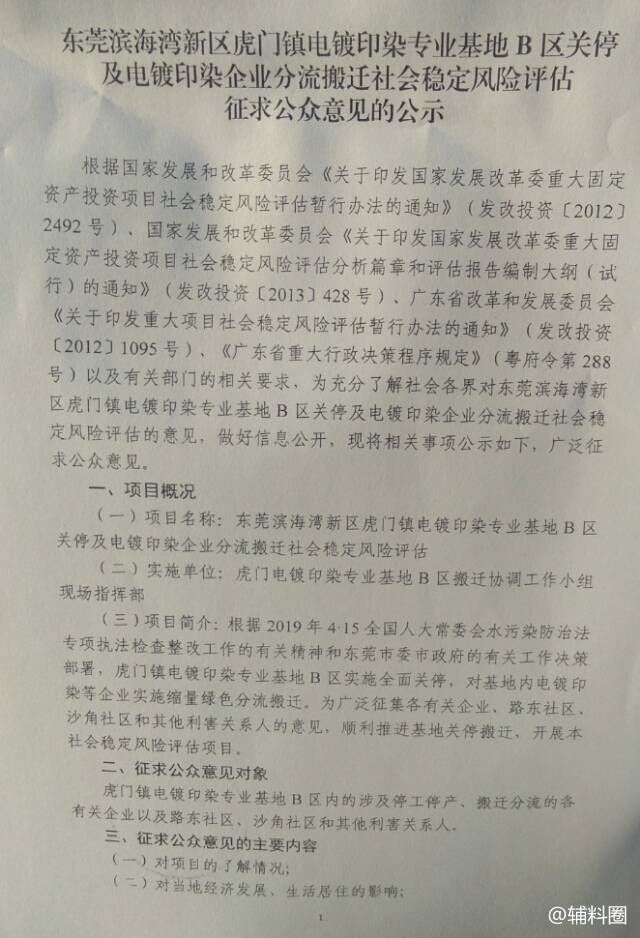 东莞滨海湾新区虎门镇电镀印染专业基地 B 区关停及电镀印染企业分流搬迁社会稳定风险评估征求公众意见的公示

根据国家发展和改革委员会《关于印发国家发展改革委重大固定资产投资项目社会稳定风险评估暂行办法的通知》（发改投资〔2012〕2492 号）、国家发展和改革委员会《关于印发国家发展改革委重大固定资产投资项目社会稳定风险评估分析篇章和评估报告编制大纲（试行）的通知》（发改投资〔2013〕428 号）、广东省改革和发展委员会《关于印发重大项目社会稳定风险评估暂行办法的通知》（发改投资〔2012〕1095 号）、《广东省重大行政决策程序规定》（粤府令第 288 号）以及有关部门的相关要求，为充分了解社会各界对东莞滨海湾新区虎门镇电镀印染专业基地 B 区关停及电镀印染企业分流搬迁社会稳定风险评估的意见，做好信息公开，现将相关事项公示如下，广泛征求公众意见。

一、项目概况

（一）项目名称：东莞滨海湾新区虎门镇电镀印染专业基地 B 区关停及电镀印染企业分流搬迁社会稳定风险评估

（二）实施单位：虎门电镀印染专业基地 B 区搬迁协调工作小组现场指挥部

（三）项目简介：根据 2019 年 4·15 全国人大常委会水污染防治法专项执法检查整改工作的有关精神和东莞市委市政府的有关工作决策部署，虎门镇电镀印染专业基地 B 区实施全面关停，对基地内电镀印染等企业实施缩量绿色分流搬迁。为广泛征集各有关企业、路东社区、沙角社区和其他利害关系人的意见，顺利推进基地关停搬迁，开展本社会稳定风险评估项目。

二、征求公众意见对象

虎门镇电镀印染专业基地 B 区内的涉及停工停产、搬迁分流的各有关企业以及路东社区、沙角社区和其他利害关系人。

三、征求公众意见的主要内容

（一）对项目的了解情况；

（二）对当地经济发展、生活居住的影响；

1

@辅料圈